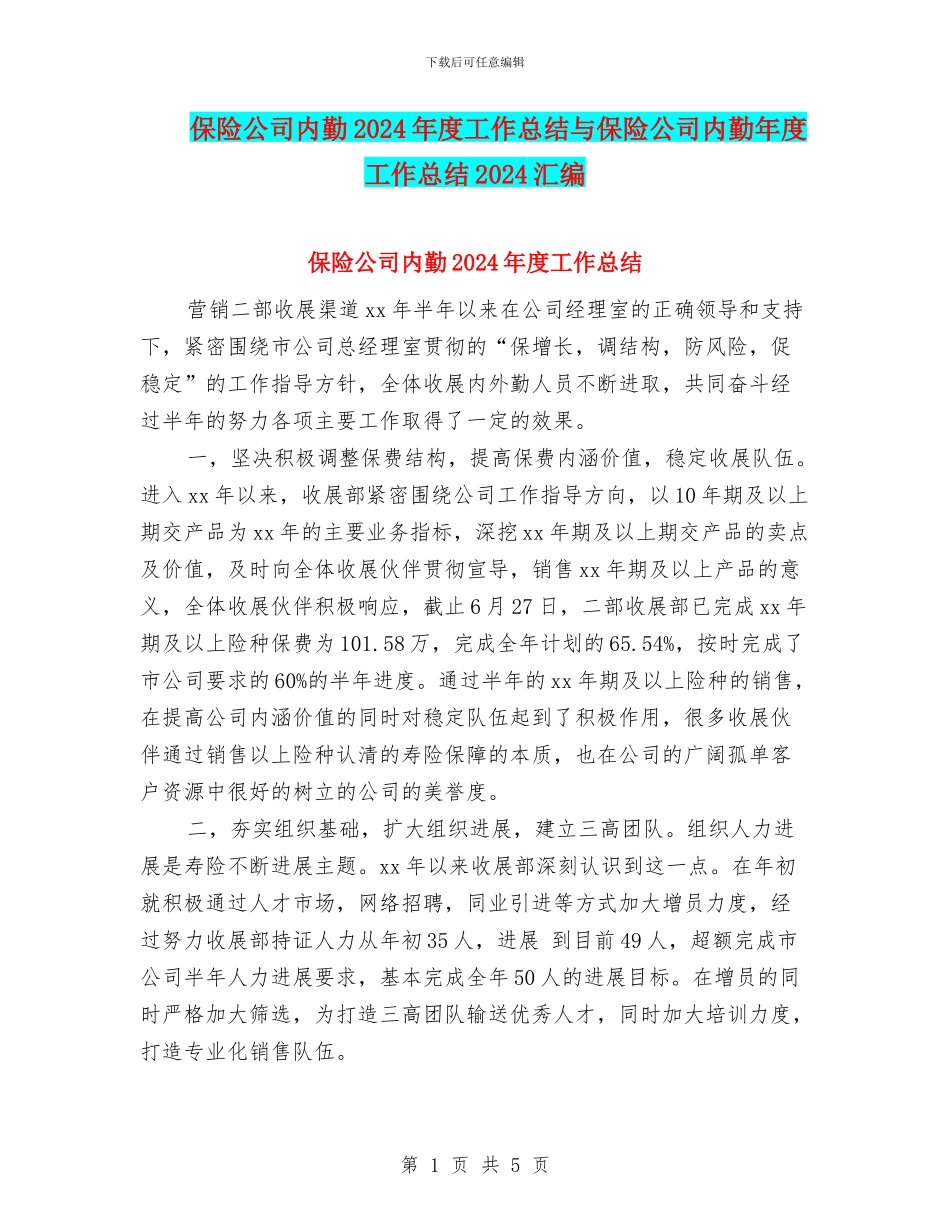 下载后可任意编辑

保险公司内勤2024年度工作总结与保险公司内勤年度工作总结2024汇编

保险公司内勤2024年度工作总结

营销二部收展渠道xx年半年以来在公司经理室的正确领导和支持下，紧密围绕市公司总经理室贯彻的“保增长，调结构，防风险，促稳定”的工作指导方针，全体收展内外勤人员不断进取，共同奋斗经过半年的努力各项主要工作取得了一定的效果。

一，坚决积极调整保费结构，提高保费内涵价值，稳定收展队伍。进入xx年以来，收展部紧密围绕公司工作指导方向，以10年期及以上期交产品为xx年的主要业务指标，深挖xx年期及以上期交产品的卖点及价值，及时向全体收展伙伴贯彻宣导，销售xx年期及以上产品的意义，全体收展伙伴积极响应，截止6月27日，二部收展部已完成xx年期及以上险种保费为101.58万，完成全年计划的65.54%，按时完成了市公司要求的60%的半年进度。通过半年的xx年期及以上险种的销售，在提高公司内涵价值的同时对稳定队伍起到了积极作用，很多收展伙伴通过销售以上险种认清的寿险保障的本质，也在公司的广阔孤单客户资源中很好的树立的公司的美誉度。

二，夯实组织基础，扩大组织进展，建立三高团队。组织人力进展是寿险不断进展主题。xx年以来收展部深刻认识到这一点。在年初就积极通过人才市场，网络招聘，同业引进等方式加大增员力度，经过努力收展部持证人力从年初35人，进展 到目前49人，超额完成市公司半年人力进展要求，基本完成全年50人的进展目标。在增员的同时严格加大筛选，为打造三高团队输送优秀人才，同时加大培训力度，打造专业化销售队伍。

第 1 页 共 5 页